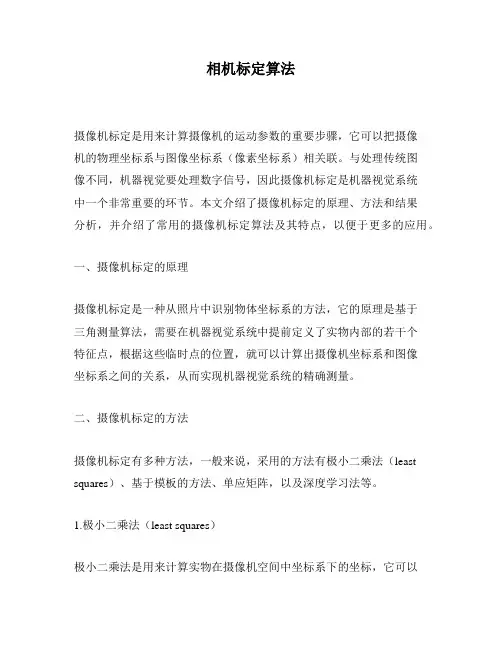 相机标定算法

摄像机标定是用来计算摄像机的运动参数的重要步骤，它可以把摄像机的物理坐标系与图像坐标系（像素坐标系）相关联。与处理传统图像不同，机器视觉要处理数字信号，因此摄像机标定是机器视觉系统中一个非常重要的环节。本文介绍了摄像机标定的原理、方法和结果分析，并介绍了常用的摄像机标定算法及其特点，以便于更多的应用。

一、摄像机标定的原理

摄像机标定是一种从照片中识别物体坐标系的方法，它的原理是基于三角测量算法，需要在机器视觉系统中提前定义了实物内部的若干个特征点，根据这些临时点的位置，就可以计算出摄像机坐标系和图像坐标系之间的关系，从而实现机器视觉系统的精确测量。

二、摄像机标定的方法

摄像机标定有多种方法，一般来说，采用的方法有极小二乘法（least squares）、基于模板的方法、单应矩阵，以及深度学习法等。

1.极小二乘法（least squares）

极小二乘法是用来计算实物在摄像机空间中坐标系下的坐标，它可以